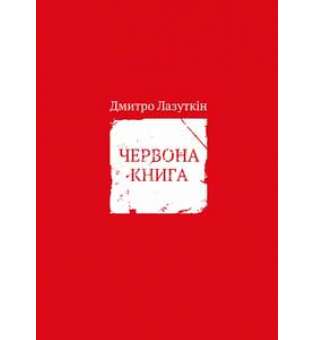 Дмитро Лазуткін

ЧЕРВОНА
КНИГА